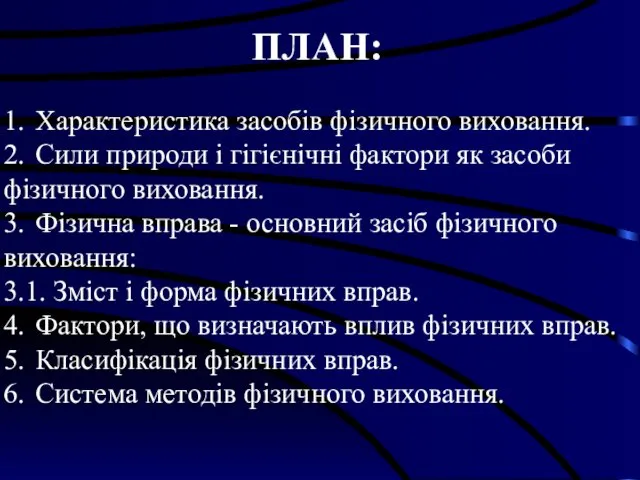 ПЛАН:

1. Характеристика засобів фізичного виховання.
2. Сили природи і гігієнічні фактори як засоби фізичного виховання.
3. Фізична вправа - основний засіб фізичного виховання:
3.1. Зміст і форма фізичних вправ.
4. Фактори, що визначають вплив фізичних вправ.
5. Класифікація фізичних вправ.
6. Система методів фізичного виховання.